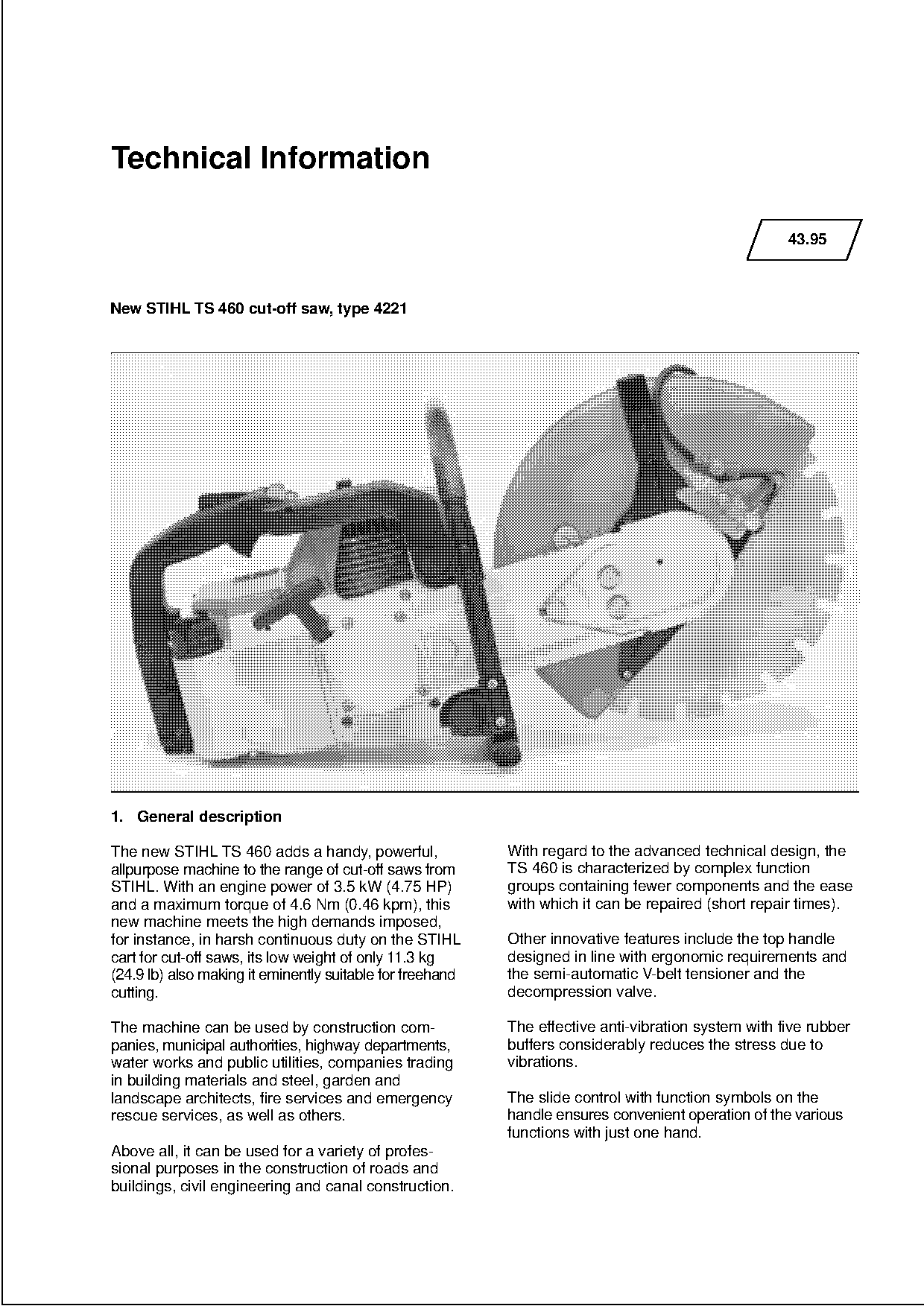 Technical Information

43.95

New STIHL TS 460 cut-off saw, type 4221

1. General description

The new STIHL TS 460 adds a handy, powerful, allpurpose machine to the range of cut-off saws from STIHL. With an engine power of 3.5 kW (4.75 HP) and a maximum torque of 4.6 Nm (0.46 kpm), this new machine meets the high demands imposed, for instance, in harsh continuous duty on the STIHL cart for cut-off saws, its low weight of only 11.3 kg (24.9 lb) also making it eminently suitable for freehand cutting.

The machine can be used by construction companies, municipal authorities, highway departments, water works and public utilities, companies trading in building materials and steel, garden and landscape architects, fire services and emergency rescue services, as well as others.

Above all, it can be used for a variety of professional purposes in the construction of roads and buildings, civil engineering and canal construction.

With regard to the advanced technical design, the TS 460 is characterized by complex function groups containing fewer components and the ease with which it can be repaired (short repair times).

Other innovative features include the top handle designed in line with ergonomic requirements and the semi-automatic V-belt tensioner and the decompression valve.

The effective anti-vibration system with five rubber buffers considerably reduces the stress due to vibrations.

The slide control with function symbols on the handle ensures convenient operation of the various functions with just one hand.